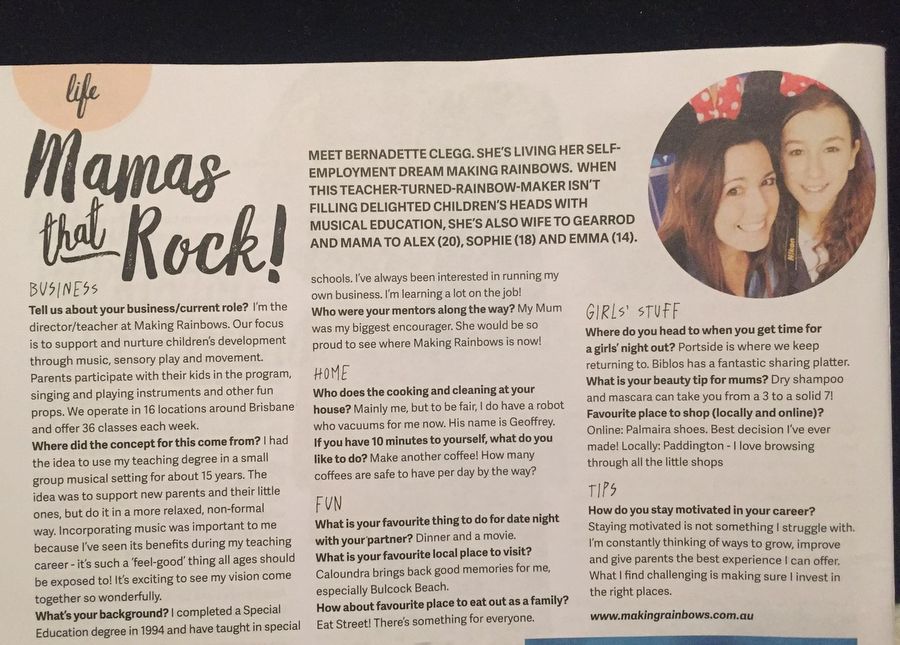 life

Mamas that Rock!

MEET BERNADETTE CLEGG. SHE'S LIVING HER SELF-EMPLOYMENT DREAM MAKING RAINBOWS. WHEN THIS TEACHER-TURNED-RAINBOW-MAKER ISN'T FILLING DELIGHTED CHILDREN'S HEADS WITH MUSICAL EDUCATION, SHE'S ALSO WIFE TO GEARROD AND MAMA TO ALEX (20), SOPHIE (18) AND EMMA (14).

BUSINESS

Tell us about your business/current role? I'm the director/teacher at Making Rainbows. Our focus is to support and nurture children's development through music, sensory play and movement. Parents participate with their kids in the program, singing and playing instruments and other fun props. We operate in 16 locations around Brisbane and offer 36 classes each week.

Where did the concept for this come from? I had the idea to use my teaching degree in a small group musical setting for about 15 years. The idea was to support new parents and their little ones, but do it in a more relaxed, non-formal way. Incorporating music was important to me because I've seen its benefits during my teaching career - it's such a 'feel-good' thing all ages should be exposed to! It's exciting to see my vision come together so wonderfully.

What's your background? I completed a Special Education degree in 1994 and have taught in special schools. I've always been interested in running my own business. I'm learning a lot on the job!

Who were your mentors along the way? My Mum was my biggest encourager. She would be so proud to see where Making Rainbows is now!

HOME

Who does the cooking and cleaning at your house? Mainly me, but to be fair, I do have a robot who vacuums for me now. His name is Geoffrey.

If you have 10 minutes to yourself, what do you like to do? Make another coffee! How many coffees are safe to have per day by the way?

FUN

What is your favourite thing to do for date night with your partner? Dinner and a movie.

What is your favourite local place to visit? Caloundra brings back good memories for me, especially Bulcock Beach.

How about favourite place to eat out as a family? Eat Street! There's something for everyone.

GIRLS' STUFF

Where do you head to when you get time for a girls' night out? Portside is where we keep returning to. Biblos has a fantastic sharing platter.

What is your beauty tip for mums? Dry shampoo and mascara can take you from a 3 to a solid 7!

Favourite place to shop (locally and online)? Online: Palmaira shoes. Best decision I've ever made! Locally: Paddington - I love browsing through all the little shops

TIPS

How do you stay motivated in your career? Staying motivated is not something I struggle with. I'm constantly thinking of ways to grow, improve and give parents the best experience I can offer. What I find challenging is making sure I invest in the right places.

www.makingrainbows.com.au